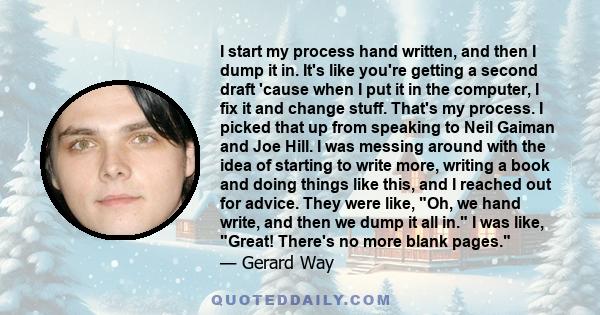 I start my process hand written, and then I dump it in. It's like you're getting a second draft 'cause when I put it in the computer, I fix it and change stuff. That's my process. I picked that up from speaking to Neil Gaiman and Joe Hill. I was messing around with the idea of starting to write more, writing a book and doing things like this, and I reached out for advice. They were like, "Oh, we hand write, and then we dump it all in." I was like, "Great! There's no more blank pages."
— Gerard Way

QUOTEDDAILY.COM